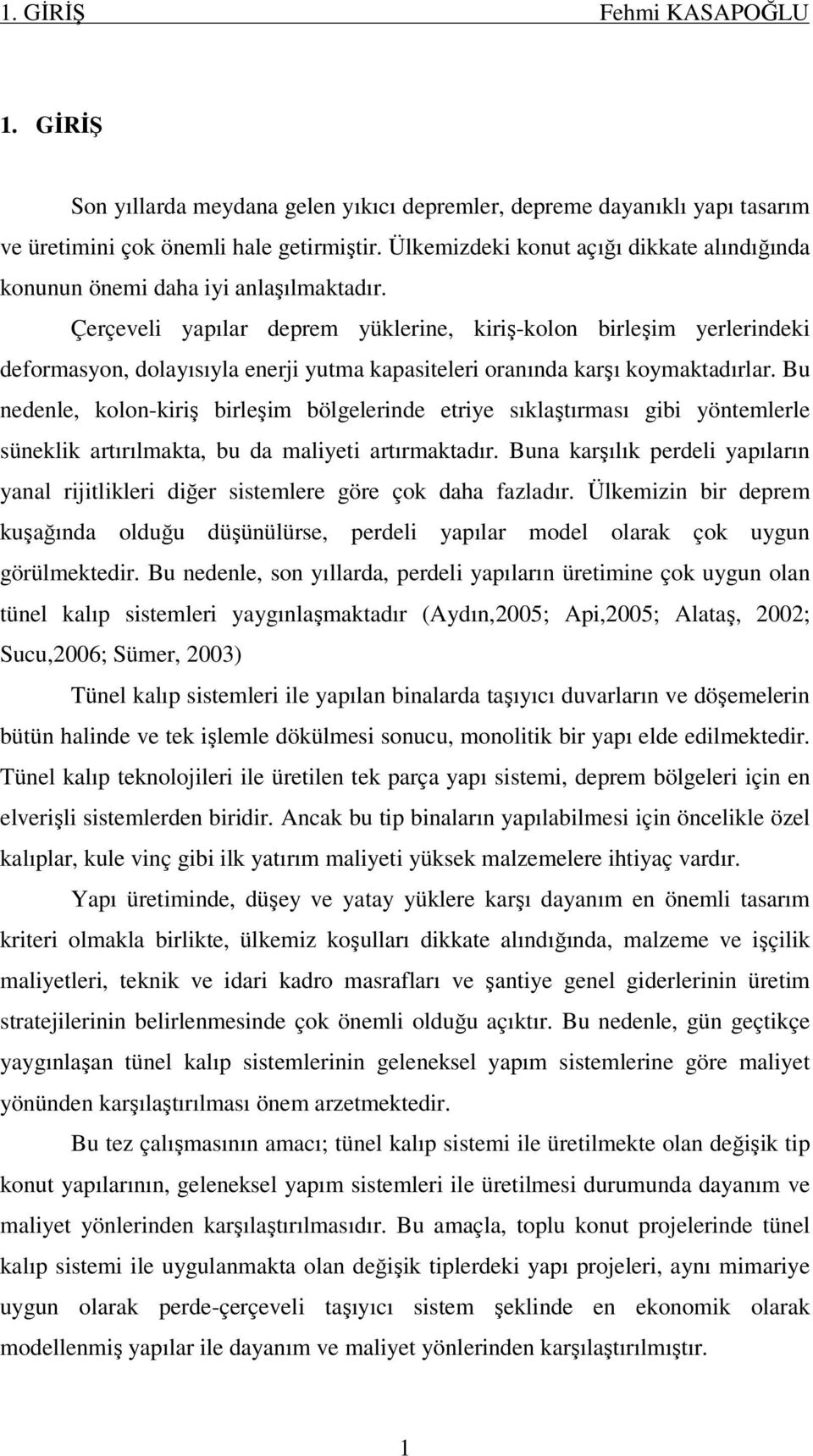 1. GİRİŞ Fehmi KASAPOĞLU

1. GİRİŞ

Son yıllarda meydana gelen yıkıcı depremler, depreme dayanıklı yapı tasarım ve üretimini çok önemli hale getirmiştir. Ülkemizdeki konut açığı dikkate alındığında konunun önemi daha iyi anlaşılmaktadır.

Çerçeveli yapılar deprem yüklerine, kiriş-kolon birleşim yerlerindeki deformasyon, dolayısıyla enerji yutma kapasiteleri oranında karşı koymaktadırlar. Bu nedenle, kolon-kiriş birleşim bölgelerinde etriye sıklaştırması gibi yöntemlerle süneklik artırılmakta, bu da maliyeti artırmaktadır. Buna karşılık perdeli yapıların yanal rijitlikleri diğer sistemlere göre çok daha fazladır. Ülkemizin bir deprem kuşağında olduğu düşünülürse, perdeli yapılar model olarak çok uygun görülmektedir. Bu nedenle, son yıllarda, perdeli yapıların üretimine çok uygun olan tünel kalıp sistemleri yaygınlaşmaktadır (Aydın,2005; Api,2005; Alataş, 2002; Sucu,2006; Sümer, 2003)

Tünel kalıp sistemleri ile yapılan binalarda taşıyıcı duvarların ve döşemelerin bütün halinde ve tek işlemle dökülmesi sonucu, monolitik bir yapı elde edilmektedir. Tünel kalıp teknolojileri ile üretilen tek parça yapı sistemi, deprem bölgeleri için en elverişli sistemlerden biridir. Ancak bu tip binaların yapılabilmesi için öncelikle özel kalıplar, kule vinç gibi ilk yatırım maliyeti yüksek malzemelere ihtiyaç vardır.

Yapı üretiminde, düşey ve yatay yüklere karşı dayanım en önemli tasarım kriteri olmakla birlikte, ülkemiz koşulları dikkate alındığında, malzeme ve işçilik maliyetleri, teknik ve idari kadro masrafları ve şantiye genel giderlerinin üretim stratejilerinin belirlenmesinde çok önemli olduğu açıktır. Bu nedenle, gün geçtikçe yaygınlaşan tünel kalıp sistemlerinin geleneksel yapım sistemlerine göre maliyet yönünden karşılaştırılması önem arzetmektedir.

Bu tez çalışmasının amacı; tünel kalıp sistemi ile üretilmekte olan değişik tip konut yapılarının, geleneksel yapım sistemleri ile üretilmesi durumunda dayanım ve maliyet yönlerinden karşılaştırılmasıdır. Bu amaçla, toplu konut projelerinde tünel kalıp sistemi ile uygulanmakta olan değişik tiplerdeki yapı projeleri, aynı mimariye uygun olarak perde-çerçeveli taşıyıcı sistem şeklinde en ekonomik olarak modellenmiş yapılar ile dayanım ve maliyet yönlerinden karşılaştırılmıştır.

1